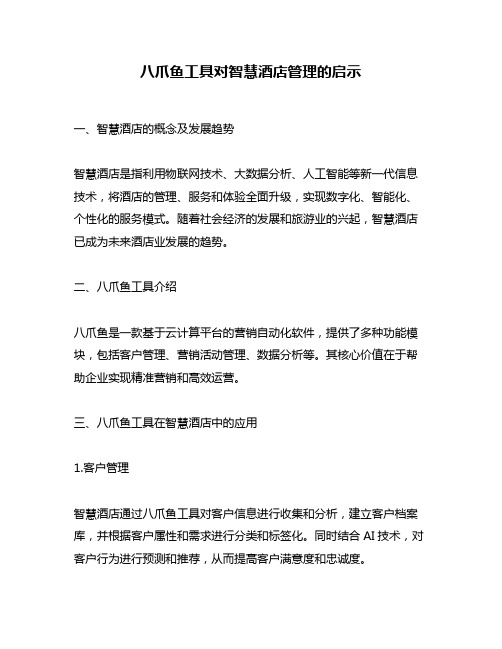 八爪鱼工具对智慧酒店管理的启示

一、智慧酒店的概念及发展趋势

智慧酒店是指利用物联网技术、大数据分析、人工智能等新一代信息技术，将酒店的管理、服务和体验全面升级，实现数字化、智能化、个性化的服务模式。随着社会经济的发展和旅游业的兴起，智慧酒店已成为未来酒店业发展的趋势。

二、八爪鱼工具介绍

八爪鱼是一款基于云计算平台的营销自动化软件，提供了多种功能模块，包括客户管理、营销活动管理、数据分析等。其核心价值在于帮助企业实现精准营销和高效运营。

三、八爪鱼工具在智慧酒店中的应用

1.客户管理

智慧酒店通过八爪鱼工具对客户信息进行收集和分析，建立客户档案库，并根据客户属性和需求进行分类和标签化。同时结合 AI 技术，对客户行为进行预测和推荐，从而提高客户满意度和忠诚度。